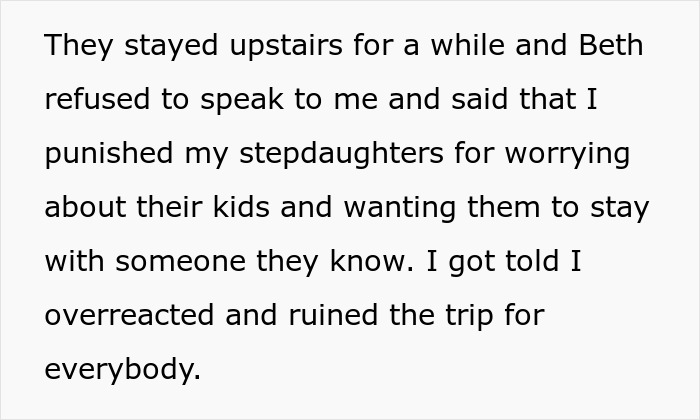 They stayed upstairs for a while and Beth refused to speak to me and said that I punished my stepdaughters for worrying about their kids and wanting them to stay with someone they know. I got told I overreacted and ruined the trip for everybody.